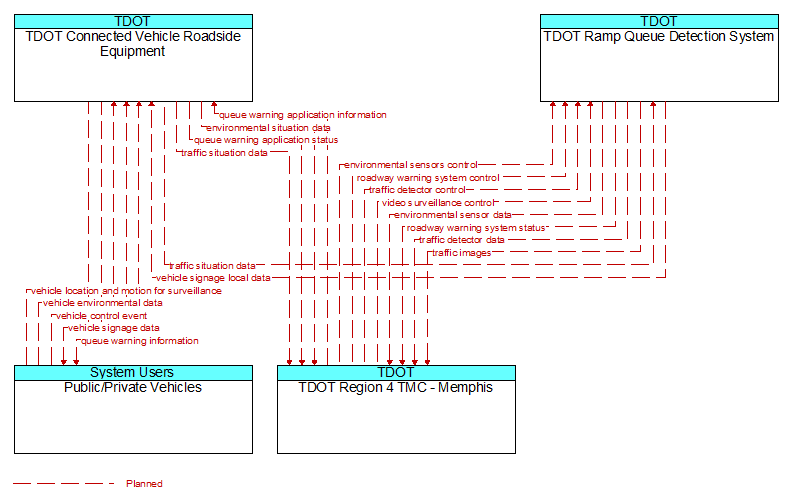 TDOT
TDOT Connected Vehicle Roadside Equipment

TDOT
TDOT Ramp Queue Detection System

queue warning application information
environmental situation data
queue warning application status
traffic situation data
environmental sensors control
roadway warning system control
traffic detector control
video surveillance control
environmental sensor data
roadway warning system status
traffic detector data
traffic images
traffic situation data
vehicle signage local data
vehicle location and motion for surveillance
vehicle environmental data
vehicle control event
vehicle signage data
queue warning information

System Users
Public/Private Vehicles

TDOT
TDOT Region 4 TMC - Memphis

Planned